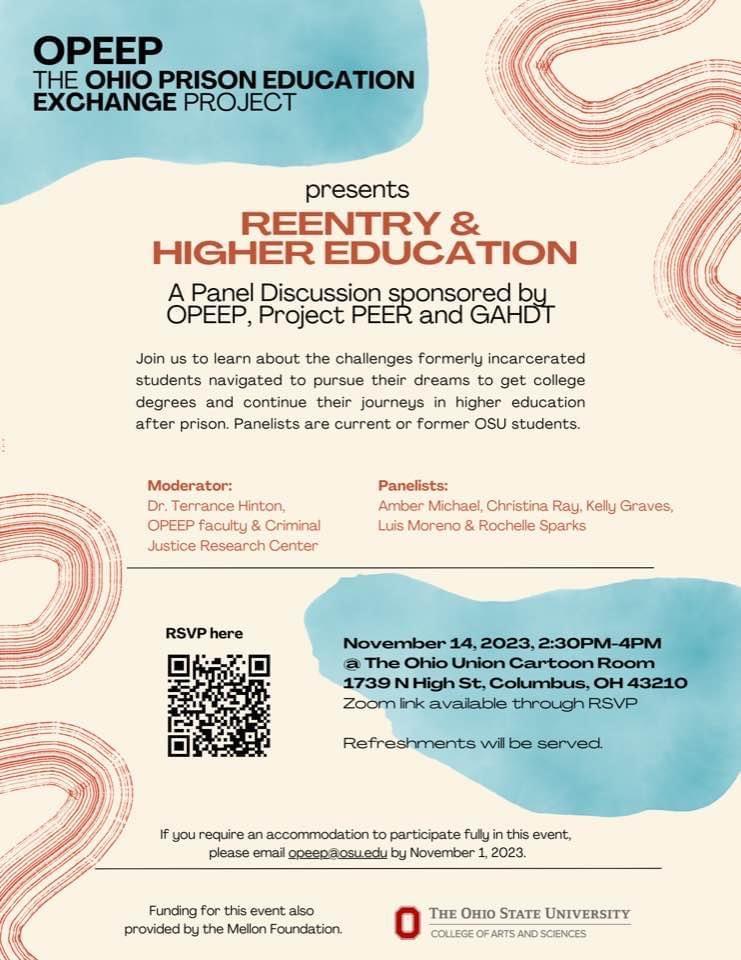 OPEEP
THE OHIO PRISON EDUCATION EXCHANGE PROJECT

presents

REENTRY & HIGHER EDUCATION

A Panel Discussion sponsored by OPEEP, Project PEER and GAHDT

Join us to learn about the challenges formerly incarcerated students navigated to pursue their dreams to get college degrees and continue their journeys in higher education after prison. Panelists are current or former OSU students.

Moderator:
Dr. Terrance Hinton, OPEEP faculty & Criminal Justice Research Center

Panelists:
Amber Michael, Christina Ray, Kelly Graves, Luis Moreno & Rochelle Sparks

RSVP here

November 14, 2023, 2:30PM-4PM
@ The Ohio Union Cartoon Room
1739 N High St, Columbus, OH 43210
Zoom link available through RSVP

Refreshments will be served.

If you require an accommodation to participate fully in this event, please email opeep@osu.edu by November 1, 2023.

Funding for this event also provided by the Mellon Foundation.

THE OHIO STATE UNIVERSITY
COLLEGE OF ARTS AND SCIENCES